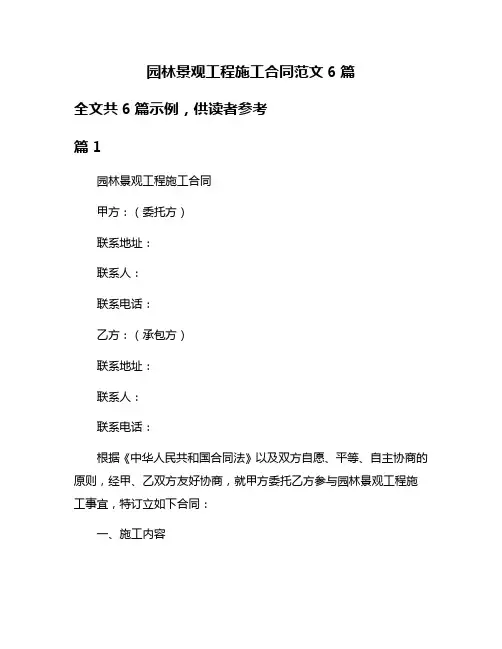 园林景观工程施工合同范文 6 篇

全文共 6 篇示例，供读者参考

篇 1

园林景观工程施工合同

甲方：（委托方）

联系地址：

联系人：

联系电话：

乙方：（承包方）

联系地址：

联系人：

联系电话：

根据《中华人民共和国合同法》以及双方自愿、平等、自主协商的原则，经甲、乙双方友好协商，就甲方委托乙方参与园林景观工程施工事宜，特订立如下合同：

一、施工内容